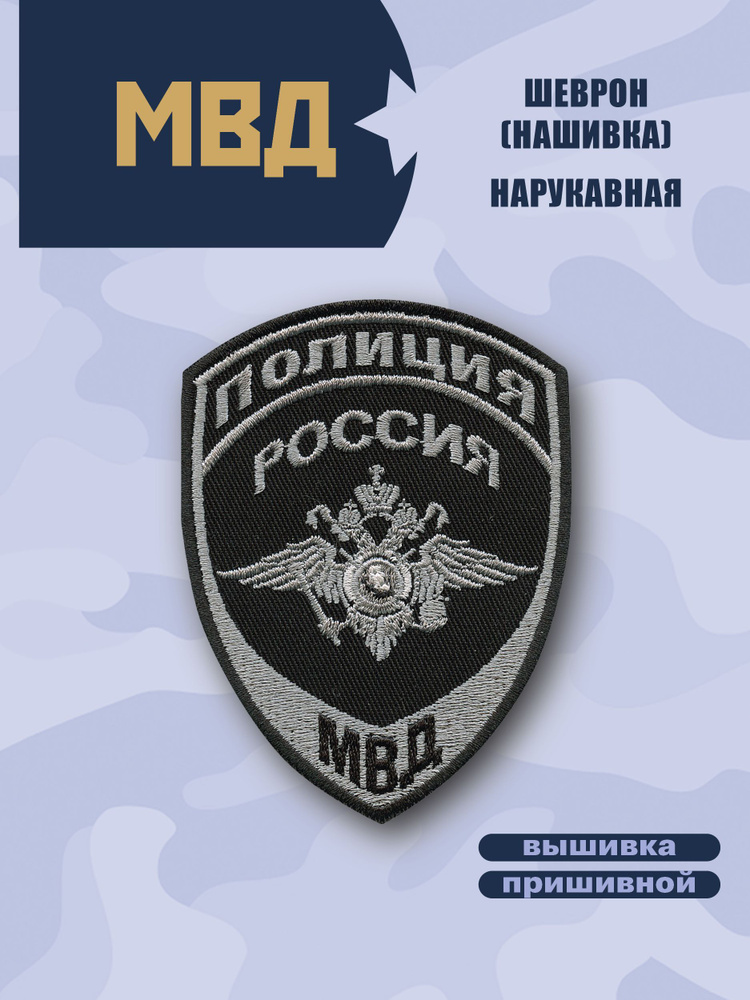 МВД

ШЕВРОН (НАШИВКА)

НАРУКАВНАЯ

ПОЛИЦИЯ

РОССИЯ

МВД

вышивка

пришивной